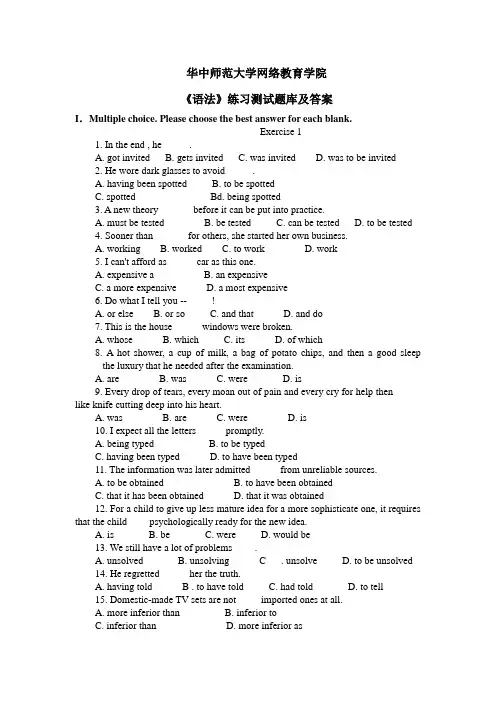 华中师范大学网络教育学院

《语法》练习测试题库及答案

I. Multiple choice. Please choose the best answer for each blank.

Exercise 1

1. In the end , he .
A. got invited B. gets invited C. was invited D. was to be invited
2. He wore dark glasses to avoid .
A. having been spotted B. to be spotted
C. spotted Bd. being spotted
3. A new theory before it can be put into practice.
A. must be tested B. be tested C. can be tested D. to be tested
4. Sooner than for others, she started her own business.
A. working B. worked C. to work D. work
5. I can't afford as car as this one.
A. expensive a B. an expensive
C. a more expensive D. a most expensive
6. Do what I tell you -- !
A. or else B. or so C. and that D. and do
7. This is the house windows were broken.
A. whose B. which C. its D. of which
8. A hot shower, a cup of milk, a bag of potato chips, and then a good sleep the luxury that he needed after the examination.
A. are B. was C. were D. is
9. Every drop of tears, every moan out of pain and every cry for help then like knife cutting deep into his heart.
A. was B. are C. were D. is
10. I expect all the letters promptly.
A. being typed B. to be typed
C. having been typed D. to have been typed
11. The information was later admitted from unreliable sources.
A. to be obtained B. to have been obtained
C. that it has been obtained D. that it was obtained
12. For a child to give up less mature idea for a more sophisticate one, it requires that the child psychologically ready for the new idea.
A. is B. be C. were D. would be
13. We still have a lot of problems .
A. unsolved B. unsolving C . unsolve D. to be unsolved
14. He regretted her the truth.
A. having told B . to have told C. had told D. to tell
15. Domestic-made TV sets are not imported ones at all.
A. more inferior than B. inferior to
C. inferior than D. more inferior as